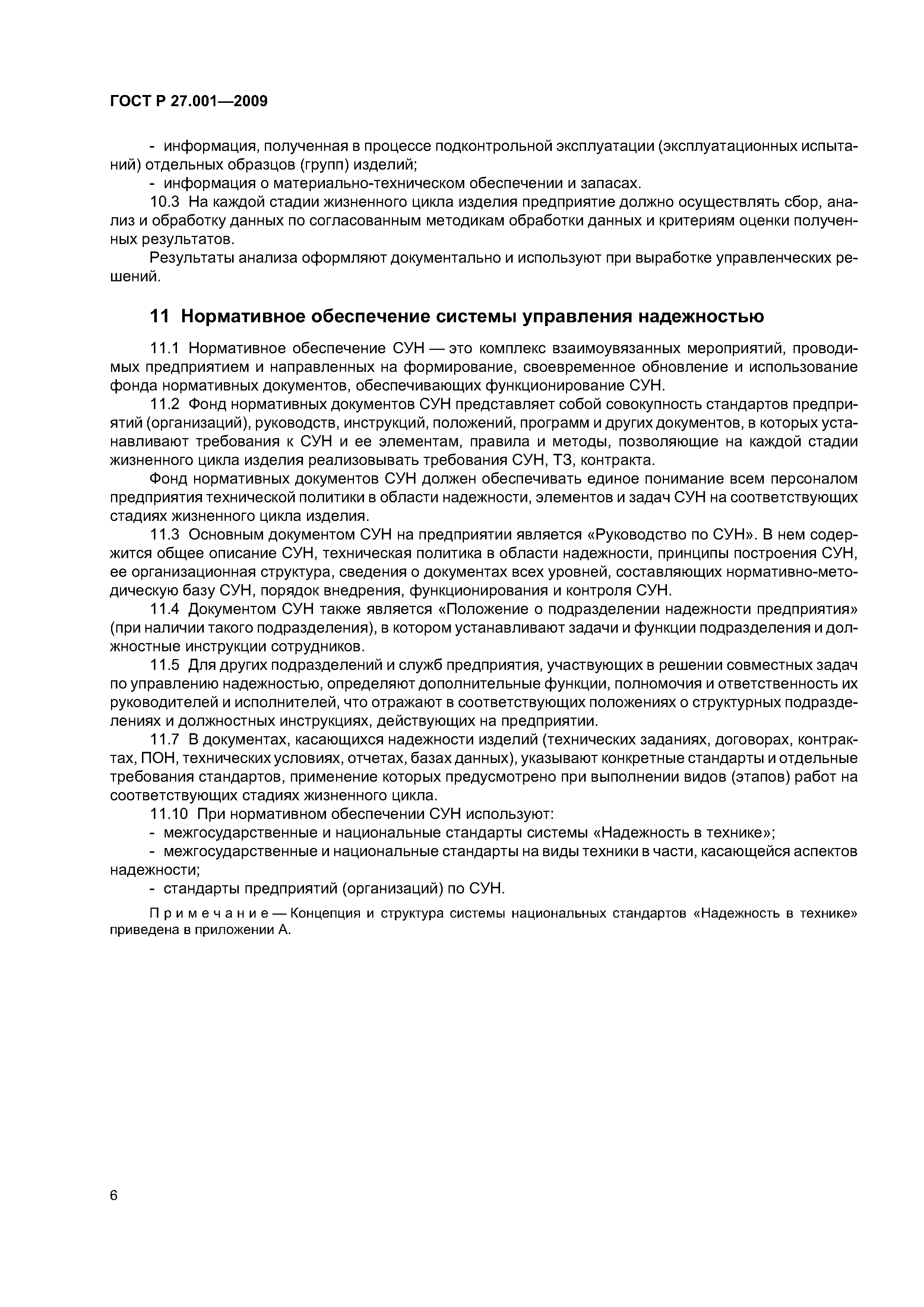 ГОСТ Р 27.001—2009

- информация, полученная в процессе подконтрольной эксплуатации (эксплуатационных испытаний) отдельных образцов (групп) изделий;
- информация о материально-техническом обеспечении и запасах.

10.3 На каждой стадии жизненного цикла изделия предприятие должно осуществлять сбор, анализ и обработку данных по согласованным методикам обработки данных и критериям оценки полученных результатов.

Результаты анализа оформляют документально и используют при выработке управленческих решений.

11 Нормативное обеспечение системы управления надежностью

11.1 Нормативное обеспечение СУН — это комплекс взаимоувязанных мероприятий, проводимых предприятием и направленных на формирование, своевременное обновление и использование фонда нормативных документов, обеспечивающих функционирование СУН.

11.2 Фонд нормативных документов СУН представляет собой совокупность стандартов предприятий (организаций), руководств, инструкций, положений, программ и других документов, в которых устанавливают требования к СУН и ее элементам, правила и методы, позволяющие на каждой стадии жизненного цикла изделия реализовывать требования СУН, ТЗ, контракта.

Фонд нормативных документов СУН должен обеспечивать единое понимание всем персоналом предприятия технической политики в области надежности, элементов и задач СУН на соответствующих стадиях жизненного цикла изделия.

11.3 Основным документом СУН на предприятии является «Руководство по СУН». В нем содержится общее описание СУН, техническая политика в области надежности, принципы построения СУН, ее организационная структура, сведения о документах всех уровней, составляющих нормативно-методическую базу СУН, порядок внедрения, функционирования и контроля СУН.

11.4 Документом СУН также является «Положение о подразделении надежности предприятия» (при наличии такого подразделения), в котором устанавливают задачи и функции подразделения и должностные инструкции сотрудников.

11.5 Для других подразделений и служб предприятия, участвующих в решении совместных задач по управлению надежностью, определяют дополнительные функции, полномочия и ответственность их руководителей и исполнителей, что отражают в соответствующих положениях о структурных подразделениях и должностных инструкциях, действующих на предприятии.

11.7 В документах, касающихся надежности изделий (технических заданиях, договорах, контрактах, ПОН, технических условиях, отчетах, базах данных), указывают конкретные стандарты и отдельные требования стандартов, применение которых предусмотрено при выполнении видов (этапов) работ на соответствующих стадиях жизненного цикла.

11.10 При нормативном обеспечении СУН используют:
- межгосударственные и национальные стандарты системы «Надежность в технике»;
- межгосударственные и национальные стандарты на виды техники в части, касающейся аспектов надежности;
- стандарты предприятий (организаций) по СУН.

Примечание — Концепция и структура системы национальных стандартов «Надежность в технике» приведена в приложении А.

6